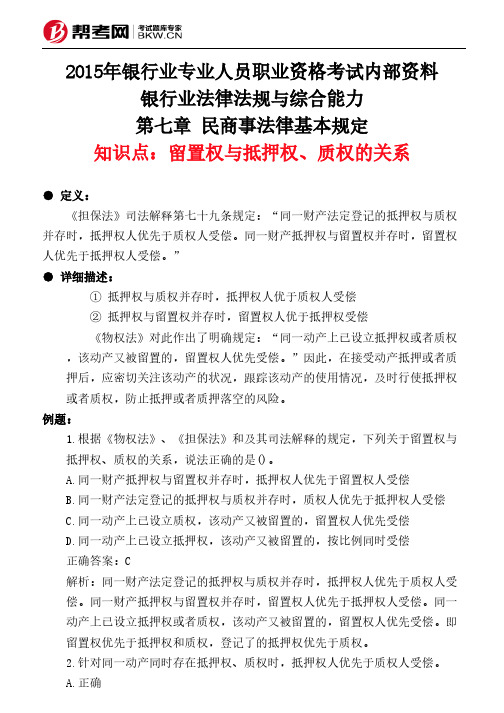 帮考网 考试题库专家 BKW.CN

2015年银行业专业人员职业资格考试内部资料
银行业法律法规与综合能力
第七章 民商事法律基本规定
知识点：留置权与抵押权、质权的关系

● 定义：

《担保法》司法解释第七十九条规定：“同一财产法定登记的抵押权与质权并存时，抵押权人优先于质权人受偿。同一财产抵押权与留置权并存时，留置权人优先于抵押权人受偿。”

● 详细描述：

① 抵押权与质权并存时，抵押权人优于质权人受偿
② 抵押权与留置权并存时，留置权人优于抵押权受偿

《物权法》对此作出了明确规定：“同一动产上已设立抵押权或者质权，该动产又被留置的，留置权人优先受偿。”因此，在接受动产抵押或者质押后，应密切关注该动产的状况，跟踪该动产的使用情况，及时行使抵押权或者质权，防止抵押或者质押落空的风险。

例题：

1.根据《物权法》、《担保法》和及其司法解释的规定，下列关于留置权与抵押权、质权的关系，说法正确的是()。
A.同一财产抵押权与留置权并存时，抵押权人优先于留置权人受偿
B.同一财产法定登记的抵押权与质权并存时，质权人优先于抵押权人受偿
C.同一动产上已设立质权，该动产又被留置的，留置权人优先受偿
D.同一动产上已设立抵押权，该动产又被留置的，按比例同时受偿
正确答案：C
解析：同一财产法定登记的抵押权与质权并存时，抵押权人优先于质权人受偿。同一财产抵押权与留置权并存时，留置权人优先于抵押权人受偿。同一动产上已设立抵押权或者质权，该动产又被留置的，留置权人优先受偿。即留置权优先于抵押权和质权，登记了的抵押权优先于质权。
2.针对同一动产同时存在抵押权、质权时，抵押权人优先于质权人受偿。
A.正确